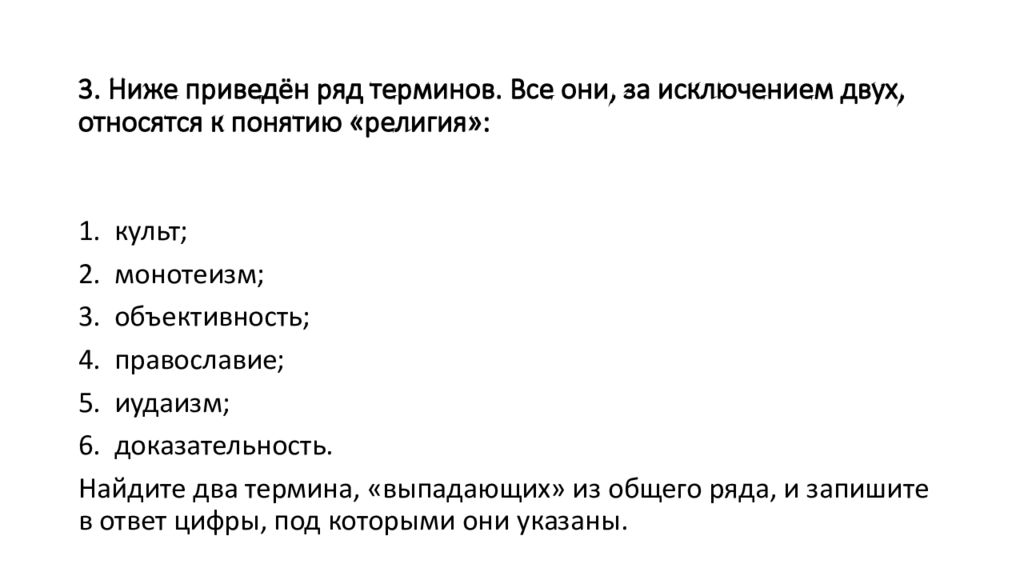 3. Ниже приведён ряд терминов. Все они, за исключением двух, относятся к понятию «религия»:

1. культ;
2. монотеизм;
3. объективность;
4. православие;
5. иудаизм;
6. доказательность.

Найдите два термина, «выпадающих» из общего ряда, и запишите в ответ цифры, под которыми они указаны.